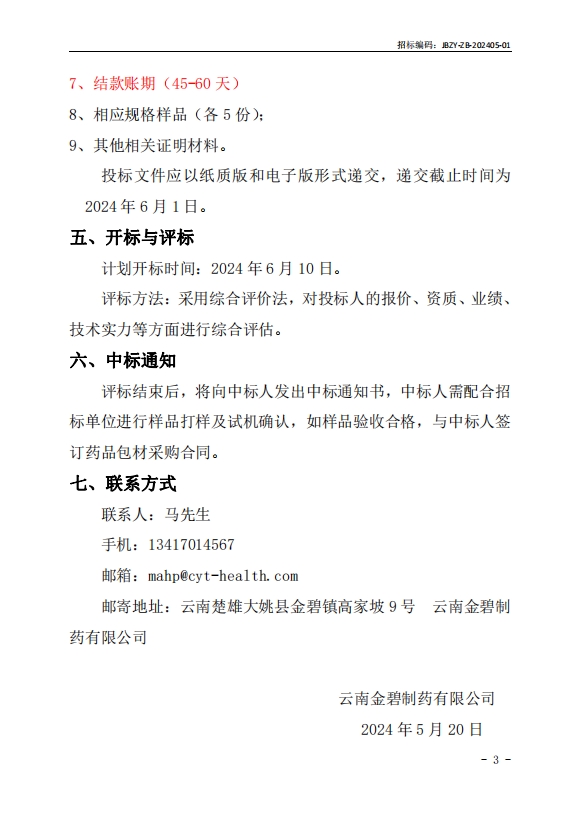 招标编码：JBZY-ZB-202405-01

7、结款账期（45-60 天）

8、相应规格样品（各 5 份）；

9、其他相关证明材料。

投标文件应以纸质版和电子版形式递交，递交截止时间为 2024 年 6 月 1 日。

五、开标与评标

计划开标时间：2024 年 6 月 10 日。

评标方法：采用综合评价法，对投标人的报价、资质、业绩、技术实力等方面进行综合评估。

六、中标通知

评标结束后，将向中标人发出中标通知书，中标人需配合招标单位进行样品打样及试机确认，如样品验收合格，与中标人签订药品包材采购合同。

七、联系方式

联系人：马先生

手机：13417014567

邮箱：mahp@cyt-health.com

邮寄地址：云南楚雄大姚县金碧镇高家坡 9 号　云南金碧制药有限公司

云南金碧制药有限公司

2024 年 5 月 20 日

- 3 -